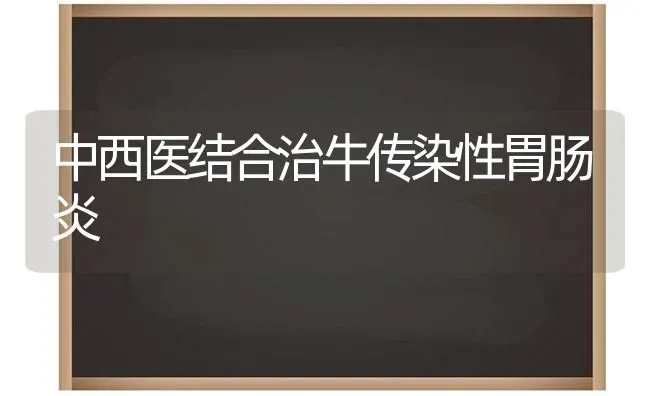 中西医结合治牛传染性胃肠炎